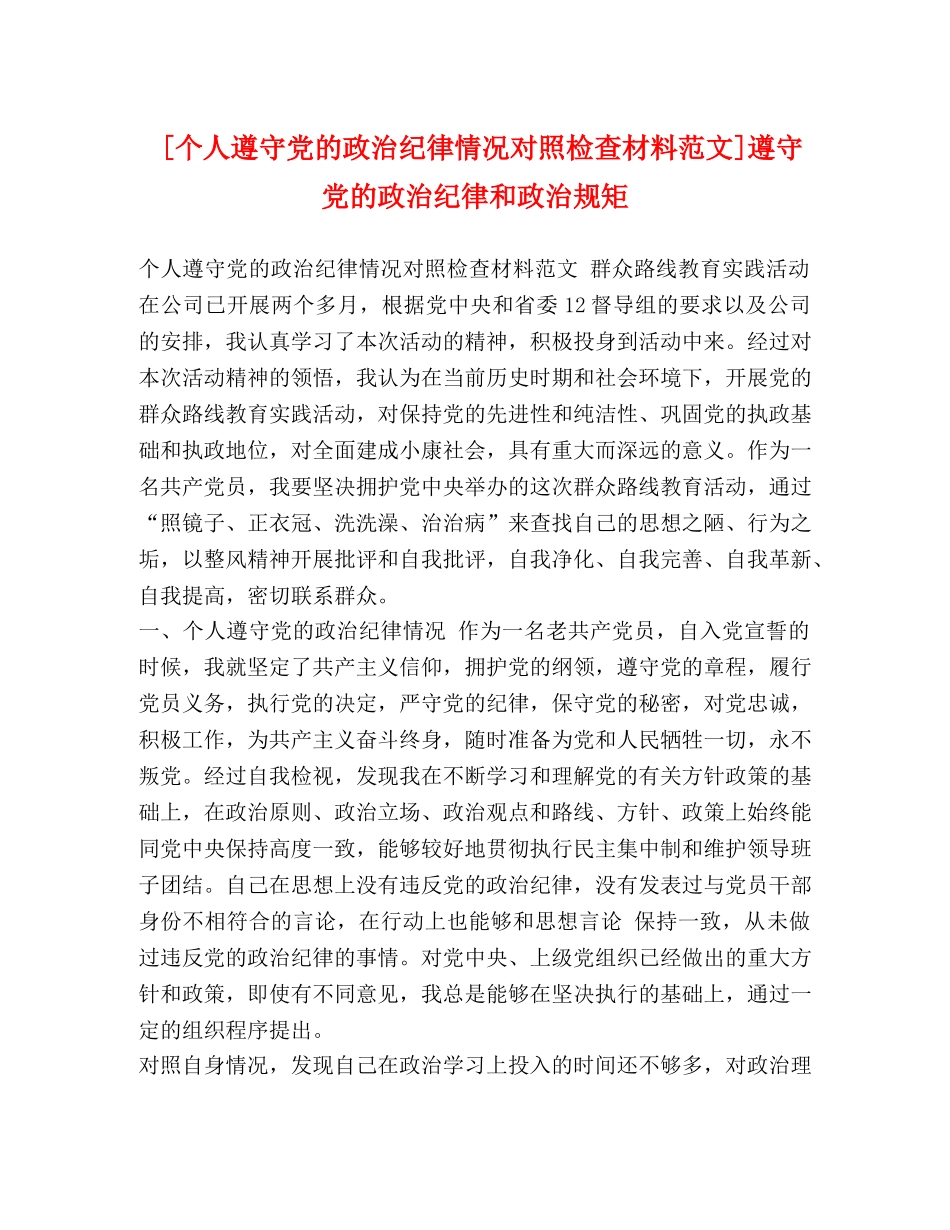 [个人遵守党的政治纪律情况对照检查材料范文]遵守党的政治纪律和政治规矩

个人遵守党的政治纪律情况对照检查材料范文 群众路线教育实践活动在公司已开展两个多月，根据党中央和省委12督导组的要求以及公司的安排，我认真学习了本次活动的精神，积极投身到活动中来。经过对本次活动精神的领悟，我认为在当前历史时期和社会环境下，开展党的群众路线教育实践活动，对保持党的先进性和纯洁性、巩固党的执政基础和执政地位，对全面建成小康社会，具有重大而深远的意义。作为一名共产党员，我要坚决拥护党中央举办的这次群众路线教育活动，通过“照镜子、正衣冠、洗洗澡、治治病”来查找自己的思想之陋、行为之垢，以整风精神开展批评和自我批评，自我净化、自我完善、自我革新、自我提高，密切联系群众。
一、个人遵守党的政治纪律情况 作为一名老共产党员，自入党宣誓的时候，我就坚定了共产主义信仰，拥护党的纲领，遵守党的章程，履行党员义务，执行党的决定，严守党的纪律，保守党的秘密，对党忠诚，积极工作，为共产主义奋斗终身，随时准备为党和人民牺牲一切，永不叛党。经过自我检视，发现我在不断学习和理解党的有关方针政策的基础上，在政治原则、政治立场、政治观点和路线、方针、政策上始终能同党中央保持高度一致，能够较好地贯彻执行民主集中制和维护领导班子团结。自己在思想上没有违反党的政治纪律，没有发表过与党员干部身份不相符合的言论，在行动上也能够和思想言论 保持一致，从未做过违反党的政治纪律的事情。对党中央、上级党组织已经做出的重大方针和政策，即使有不同意见，我总是能够在坚决执行的基础上，通过一定的组织程序提出。
对照自身情况，发现自己在政治学习上投入的时间还不够多，对政治理